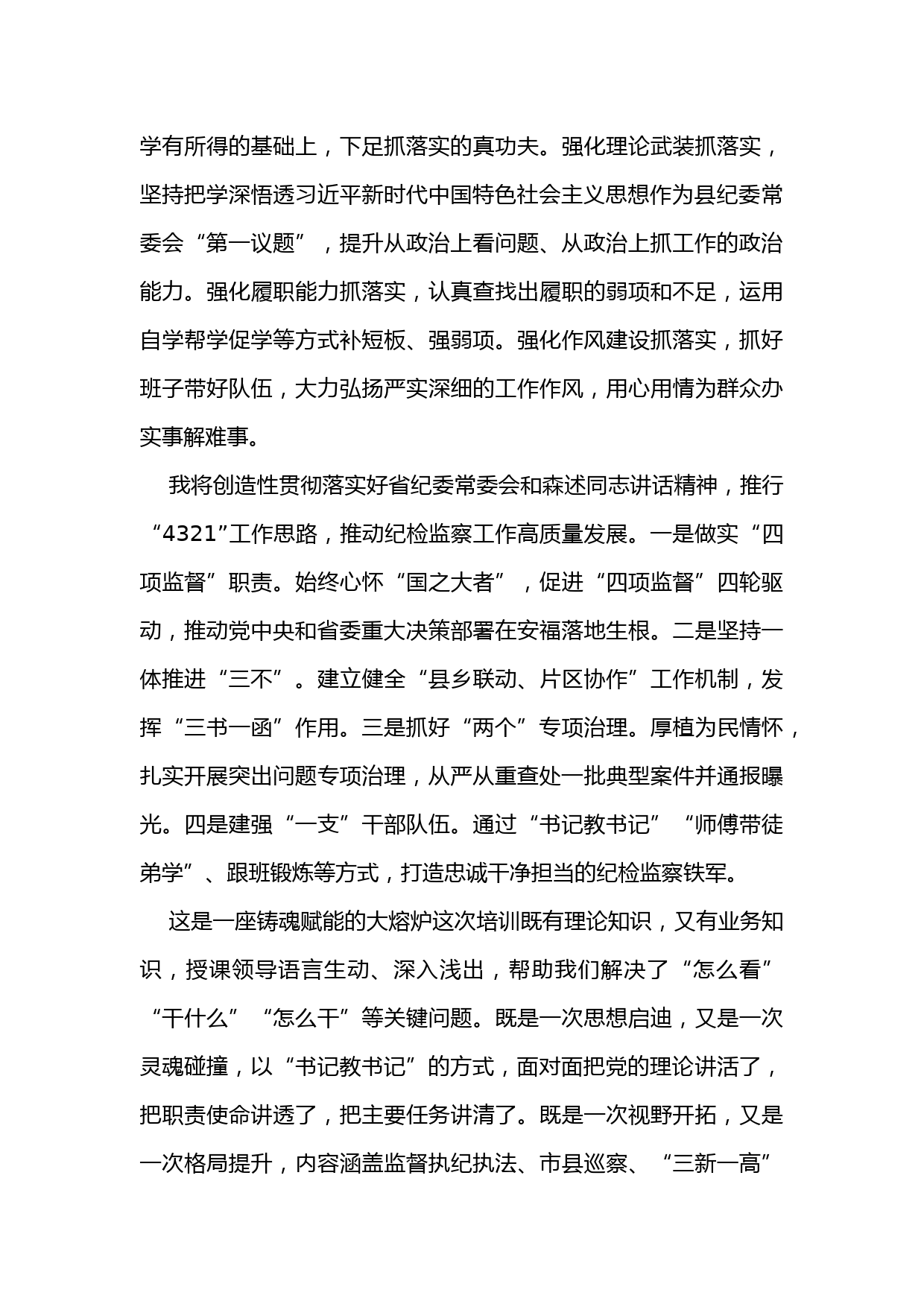 学有所得的基础上，下足抓落实的真功夫。强化理论武装抓落实，坚持把学深悟透习近平新时代中国特色社会主义思想作为县纪委常委会“第一议题”，提升从政治上看问题、从政治上抓工作的政治能力。强化履职能力抓落实，认真查找出履职的弱项和不足，运用自学帮学促学等方式补短板、强弱项。强化作风建设抓落实，抓好班子带好队伍，大力弘扬严实深细的工作作风，用心用情为群众办实事解难事。

我将创造性贯彻落实好省纪委常委会和森述同志讲话精神，推行“4321”工作思路，推动纪检监察工作高质量发展。一是做实“四项监督”职责。始终心怀“国之大者”，促进“四项监督”四轮驱动，推动党中央和省委重大决策部署在安福落地生根。二是坚持一体推进“三不”。建立健全“县乡联动、片区协作”工作机制，发挥“三书一函”作用。三是抓好“两个”专项治理。厚植为民情怀，扎实开展突出问题专项治理，从严从重查处一批典型案件并通报曝光。四是建强“一支”干部队伍。通过“书记教书记”“师傅带徒弟学”、跟班锻炼等方式，打造忠诚干净担当的纪检监察铁军。

这是一座铸魂赋能的大熔炉这次培训既有理论知识，又有业务知识，授课领导语言生动、深入浅出，帮助我们解决了“怎么看”“干什么”“怎么干”等关键问题。既是一次思想启迪，又是一次灵魂碰撞，以“书记教书记”的方式，面对面把党的理论讲活了，把职责使命讲透了，把主要任务讲清了。既是一次视野开拓，又是一次格局提升，内容涵盖监督执纪执法、市县巡察、“三新一高”